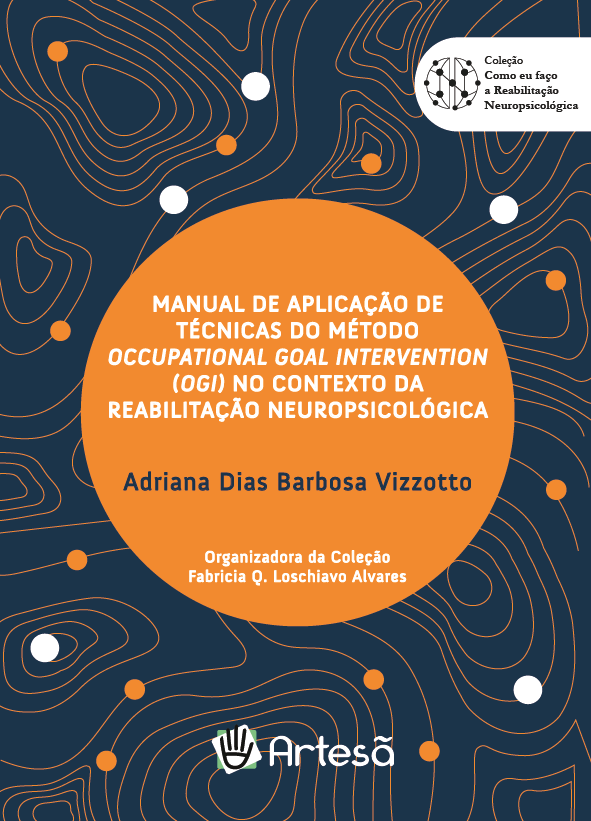 Coleção
Como eu faço
a Reabilitação
Neuropsicológica

MANUAL DE APLICAÇÃO DE TÉCNICAS DO MÉTODO OCCUPATIONAL GOAL INTERVENTION (OGI) NO CONTEXTO DA REABILITAÇÃO NEUROPSICOLÓGICA

Adriana Dias Barbosa Vizzotto

Organizadora da Coleção
Fabricia Q. Loschiavo Alvares

Artesã